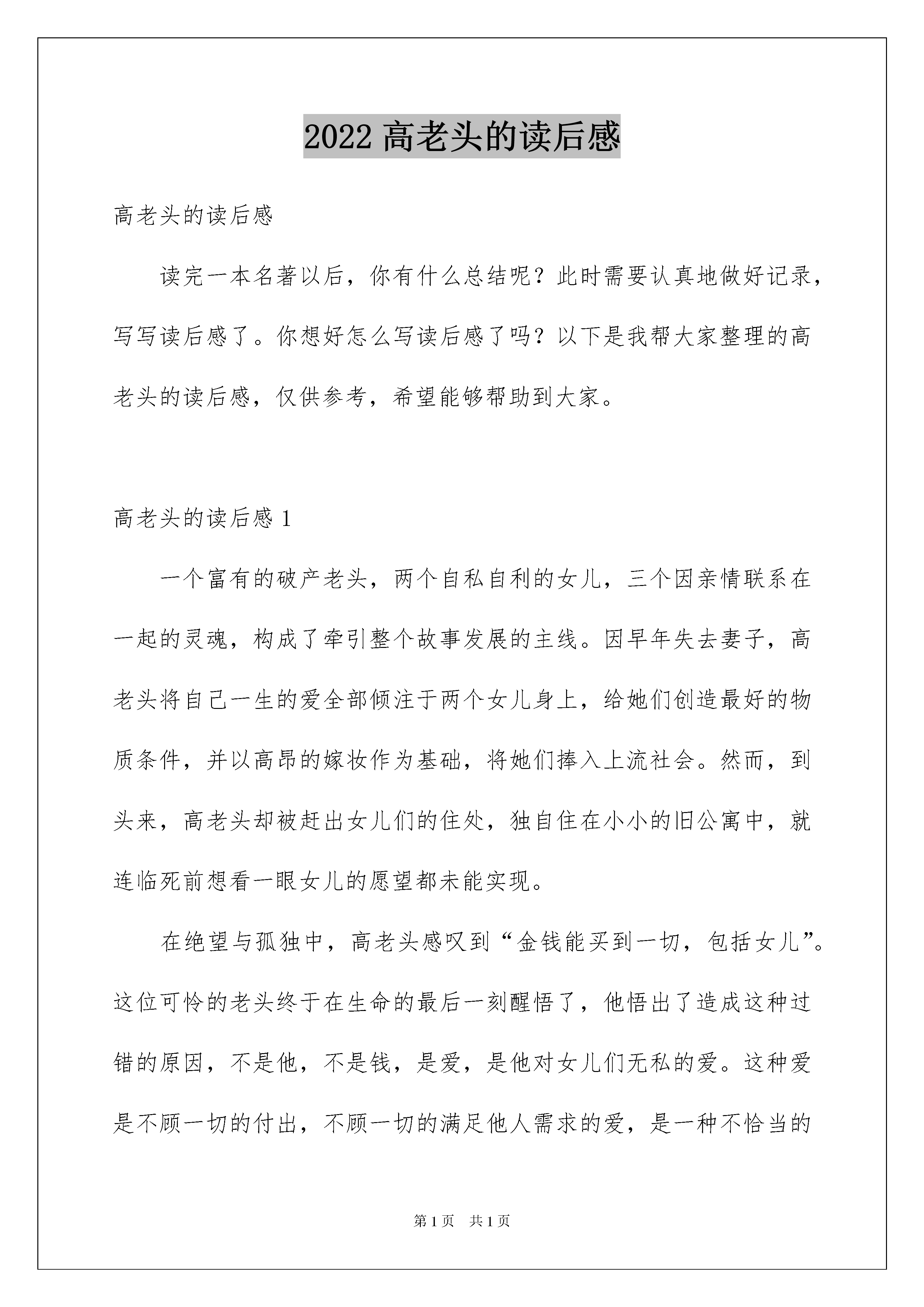 2022 高老头的读后感

高老头的读后感

读完一本名著以后，你有什么总结呢？此时需要认真地做好记录，写写读后感了。你想好怎么写读后感了吗？以下是我帮大家整理的高老头的读后感，仅供参考，希望能够帮助到大家。

高老头的读后感 1

一个富有的破产老头，两个自私自利的女儿，三个因亲情联系在一起的灵魂，构成了牵引整个故事发展的主线。因早年失去妻子，高老头将自己一生的爱全部倾注于两个女儿身上，给她们创造最好的物质条件，并以高昂的嫁妆作为基础，将她们捧入上流社会。然而，到头来，高老头却被赶出女儿们的住处，独自住在小小的旧公寓中，就连临死前想看一眼女儿的愿望都未能实现。

在绝望与孤独中，高老头感叹到“金钱能买到一切，包括女儿”。这位可怜的老头终于在生命的最后一刻醒悟了，他悟出了造成这种过错的原因，不是他，不是钱，是爱，是他对女儿们无私的爱。这种爱是不顾一切的付出，不顾一切的满足他人需求的爱，是一种不恰当的

第 1 页 共 1 页